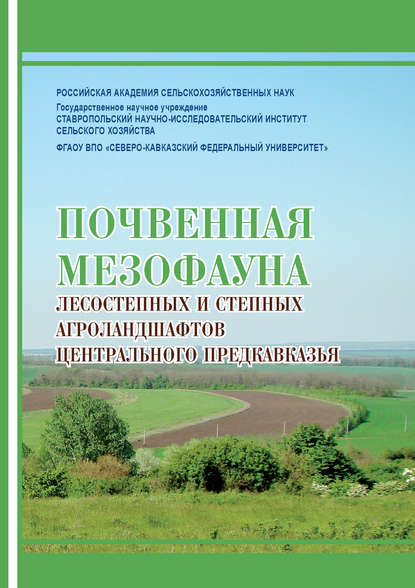 РОССИЙСКАЯ АКАДЕМИЯ СЕЛЬСКОХОЗЯЙСТВЕННЫХ НАУК
Государственное научное учреждение
СТАВРОПОЛЬСКИЙ НАУЧНО-ИССЛЕДОВАТЕЛЬСКИЙ ИНСТИТУТ СЕЛЬСКОГО ХОЗЯЙСТВА
ФГАОУ ВПО «СЕВЕРО-КАВКАЗСКИЙ ФЕДЕРАЛЬНЫЙ УНИВЕРСИТЕТ»

ПОЧВЕННАЯ МЕЗОФАУНА
ЛЕСОСТЕПНЫХ И СТЕПНЫХ АГРОЛАНДШАФТОВ ЦЕНТРАЛЬНОГО ПРЕДКАВКАЗЬЯ